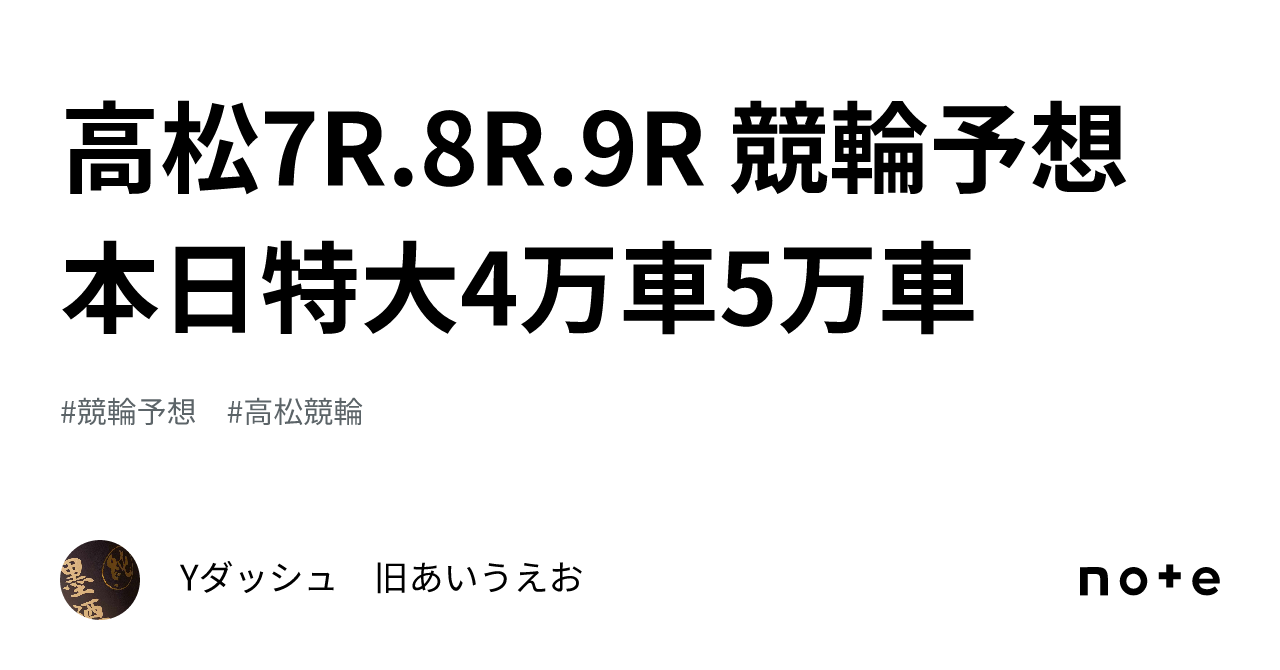 高松7R.8R.9R 競輪予想
本日特大4万車5万車

#競輪予想　#高松競輪

墨酒

Yダッシュ　旧あいうえお

note